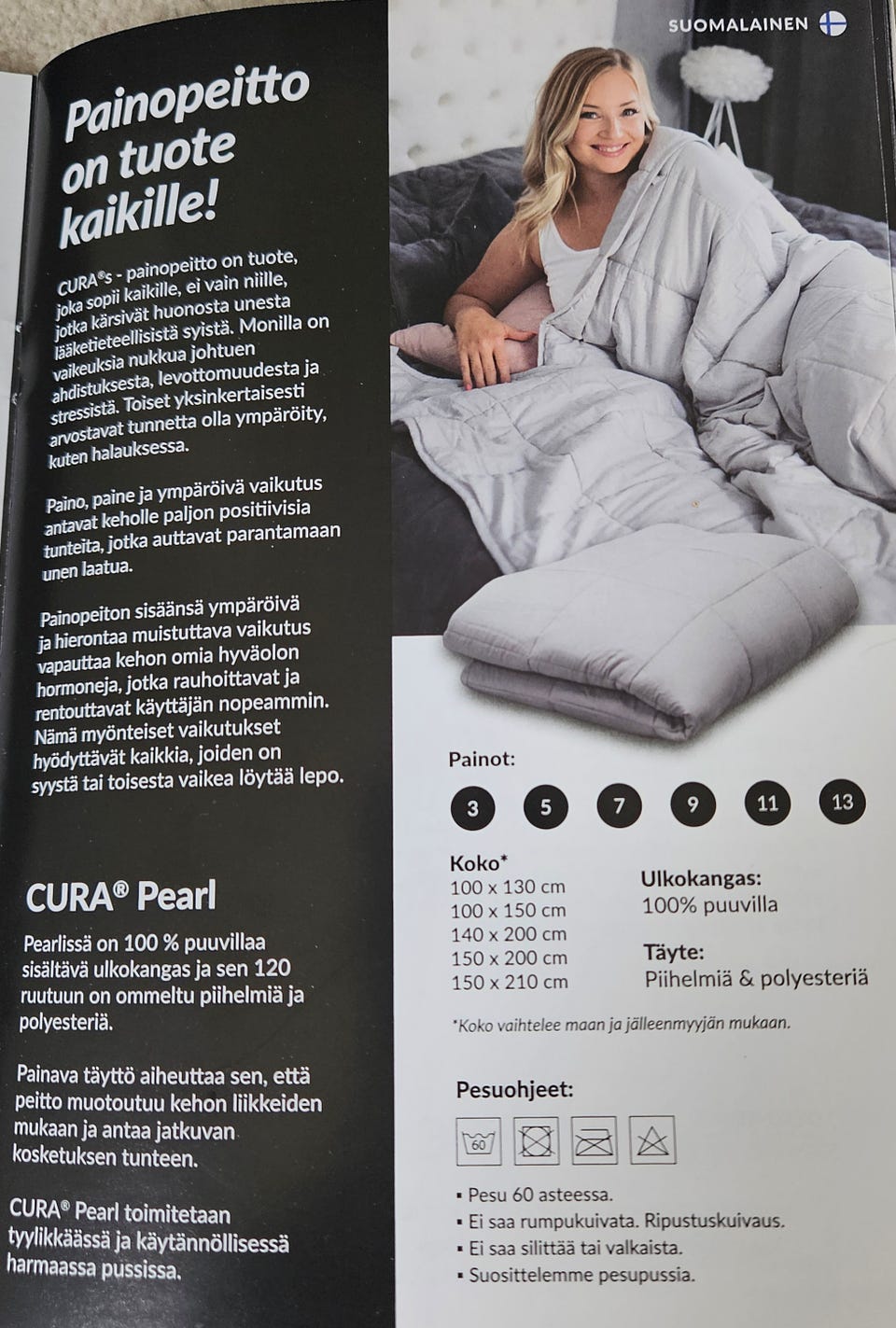 SUOMALAINEN

Painopeitto on tuote kaikille!

CURA®s - painopeitto on tuote, joka sopii kaikille, ei vain niille, jotka kärsivät huonosta unesta lääketieteellisistä syistä. Monilla on vaikeuksia nukkua johtuen ahdistuksesta, levottomuudesta ja stressistä. Toiset yksinkertaisesti arvostavat tunnetta olla ympäröity, kuten halauksessa.

Paino, paine ja ympäröivä vaikutus antavat keholle paljon positiivisia tunteita, jotka auttavat parantamaan unen laatua.

Painopeiton sisäänsä ympäröivä ja hierontaa muistuttava vaikutus vapauttaa kehon omia hyväolon hormoneja, jotka rauhoittavat ja rentouttavat käyttäjän nopeammin. Nämä myönteiset vaikutukset hyödyttävät kaikkia, joiden on syystä tai toisesta vaikea löytää lepo.

CURA® Pearl

Pearlissä on 100 % puuvillaa sisältävä ulkokangas ja sen 120 ruutuun on ommeltu piihelmiä ja polyesteriä.

Painava täyttö aiheuttaa sen, että peitto muotoutuu kehon liikkeiden mukaan ja antaa jatkuvan kosketuksen tunteen.

CURA® Pearl toimitetaan tyylikkäässä ja käytännöllisessä harmaassa pussissa.

Painot:

3 5 7 9 11 13

Koko*
100 x 130 cm
100 x 150 cm
140 x 200 cm
150 x 200 cm
150 x 210 cm

Ulkokangas:
100% puuvilla

Täyte:
Piihelmiä & polyesteriä

*Koko vaihtelee maan ja jälleenmyyjän mukaan.

Pesuohjeet:

60

• Pesu 60 asteessa.
• Ei saa rumpukuivata. Ripustuskuivaus.
• Ei saa silittää tai valkaista.
• Suosittelemme pesupussia.